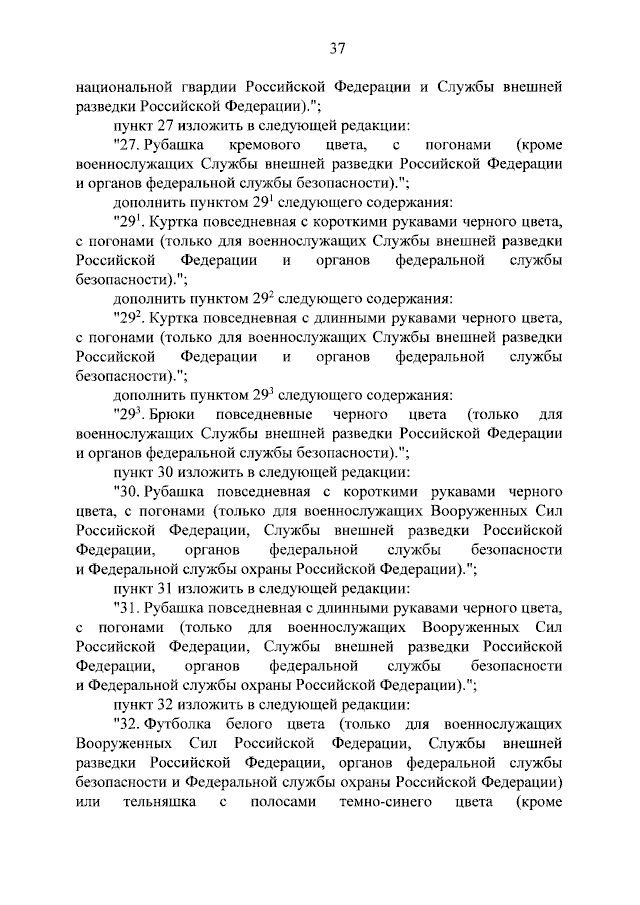 37

национальной гвардии Российской Федерации и Службы внешней разведки Российской Федерации).";

пункт 27 изложить в следующей редакции:

"27. Рубашка кремового цвета, с погонами (кроме военнослужащих Службы внешней разведки Российской Федерации и органов федеральной службы безопасности).";

дополнить пунктом $29^1$ следующего содержания:

"$29^1$. Куртка повседневная с короткими рукавами черного цвета, с погонами (только для военнослужащих Службы внешней разведки Российской Федерации и органов федеральной службы безопасности).";

дополнить пунктом $29^2$ следующего содержания:

"$29^2$. Куртка повседневная с длинными рукавами черного цвета, с погонами (только для военнослужащих Службы внешней разведки Российской Федерации и органов федеральной службы безопасности).";

дополнить пунктом $29^3$ следующего содержания:

"$29^3$. Брюки повседневные черного цвета (только для военнослужащих Службы внешней разведки Российской Федерации и органов федеральной службы безопасности).";

пункт 30 изложить в следующей редакции:

"30. Рубашка повседневная с короткими рукавами черного цвета, с погонами (только для военнослужащих Вооруженных Сил Российской Федерации, Службы внешней разведки Российской Федерации, органов федеральной службы безопасности и Федеральной службы охраны Российской Федерации).";

пункт 31 изложить в следующей редакции:

"31. Рубашка повседневная с длинными рукавами черного цвета, с погонами (только для военнослужащих Вооруженных Сил Российской Федерации, Службы внешней разведки Российской Федерации, органов федеральной службы безопасности и Федеральной службы охраны Российской Федерации).";

пункт 32 изложить в следующей редакции:

"32. Футболка белого цвета (только для военнослужащих Вооруженных Сил Российской Федерации, Службы внешней разведки Российской Федерации, органов федеральной службы безопасности и Федеральной службы охраны Российской Федерации) или тельняшка с полосами темно-синего цвета (кроме